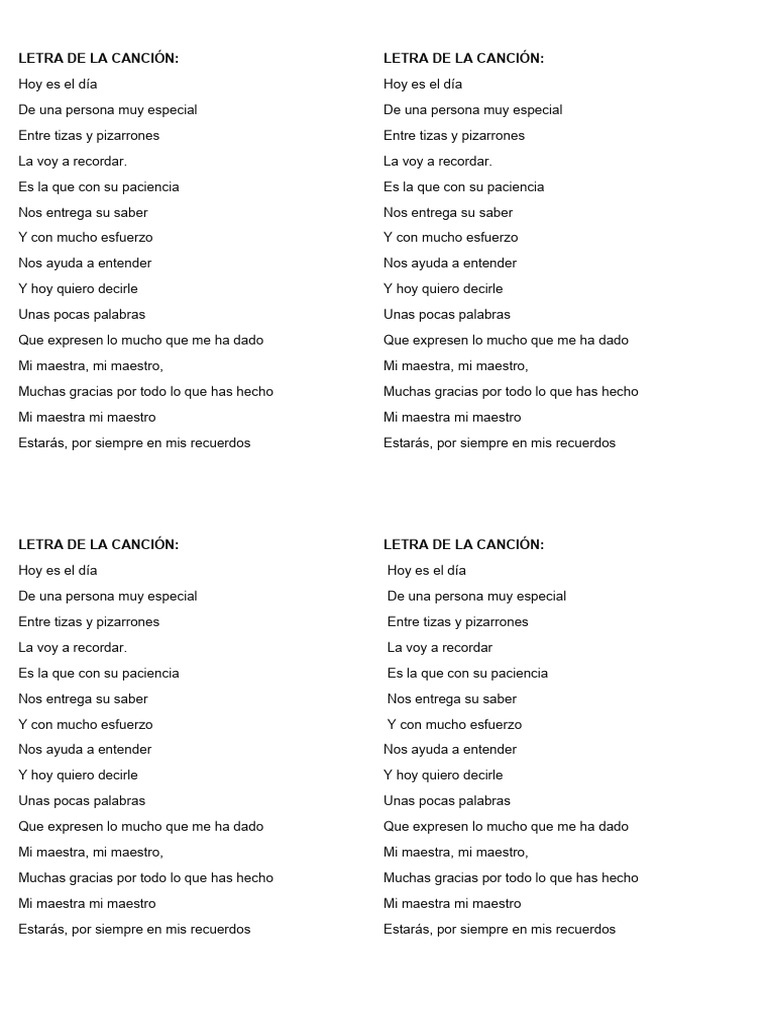 LETRA DE LA CANCIÓN:
Hoy es el día
De una persona muy especial
Entre tizas y pizarrones
La voy a recordar.
Es la que con su paciencia
Nos entrega su saber
Y con mucho esfuerzo
Nos ayuda a entender
Y hoy quiero decirle
Unas pocas palabras
Que expresen lo mucho que me ha dado
Mi maestra, mi maestro,
Muchas gracias por todo lo que has hecho
Mi maestra mi maestro
Estarás, por siempre en mis recuerdos

LETRA DE LA CANCIÓN:
Hoy es el día
De una persona muy especial
Entre tizas y pizarrones
La voy a recordar.
Es la que con su paciencia
Nos entrega su saber
Y con mucho esfuerzo
Nos ayuda a entender
Y hoy quiero decirle
Unas pocas palabras
Que expresen lo mucho que me ha dado
Mi maestra, mi maestro,
Muchas gracias por todo lo que has hecho
Mi maestra mi maestro
Estarás, por siempre en mis recuerdos

LETRA DE LA CANCIÓN:
Hoy es el día
De una persona muy especial
Entre tizas y pizarrones
La voy a recordar.
Es la que con su paciencia
Nos entrega su saber
Y con mucho esfuerzo
Nos ayuda a entender
Y hoy quiero decirle
Unas pocas palabras
Que expresen lo mucho que me ha dado
Mi maestra, mi maestro,
Muchas gracias por todo lo que has hecho
Mi maestra mi maestro
Estarás, por siempre en mis recuerdos

LETRA DE LA CANCIÓN:
Hoy es el día
De una persona muy especial
Entre tizas y pizarrones
La voy a recordar
Es la que con su paciencia
Nos entrega su saber
Y con mucho esfuerzo
Nos ayuda a entender
Y hoy quiero decirle
Unas pocas palabras
Que expresen lo mucho que me ha dado
Mi maestra, mi maestro,
Muchas gracias por todo lo que has hecho
Mi maestra mi maestro
Estarás, por siempre en mis recuerdos